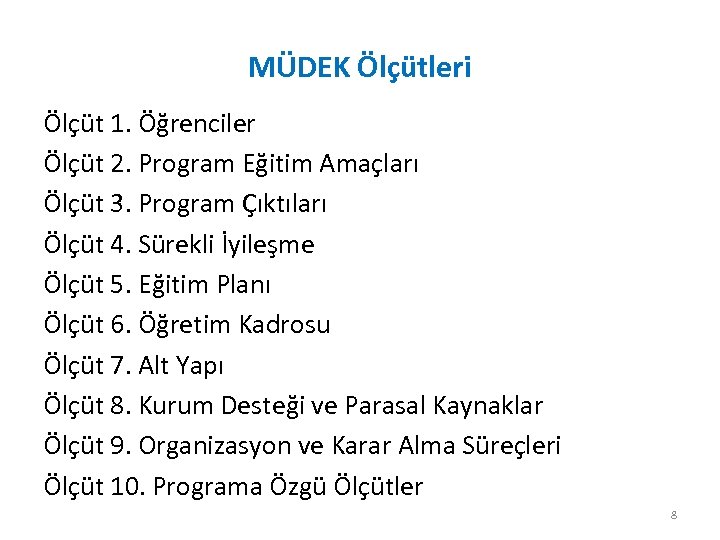 MÜDEK Ölçütleri

Ölçüt 1. Öğrenciler
Ölçüt 2. Program Eğitim Amaçları
Ölçüt 3. Program Çıktıları
Ölçüt 4. Sürekli İyileşme
Ölçüt 5. Eğitim Planı
Ölçüt 6. Öğretim Kadrosu
Ölçüt 7. Alt Yapı
Ölçüt 8. Kurum Desteği ve Parasal Kaynaklar
Ölçüt 9. Organizasyon ve Karar Alma Süreçleri
Ölçüt 10. Programa Özgü Ölçütler

8